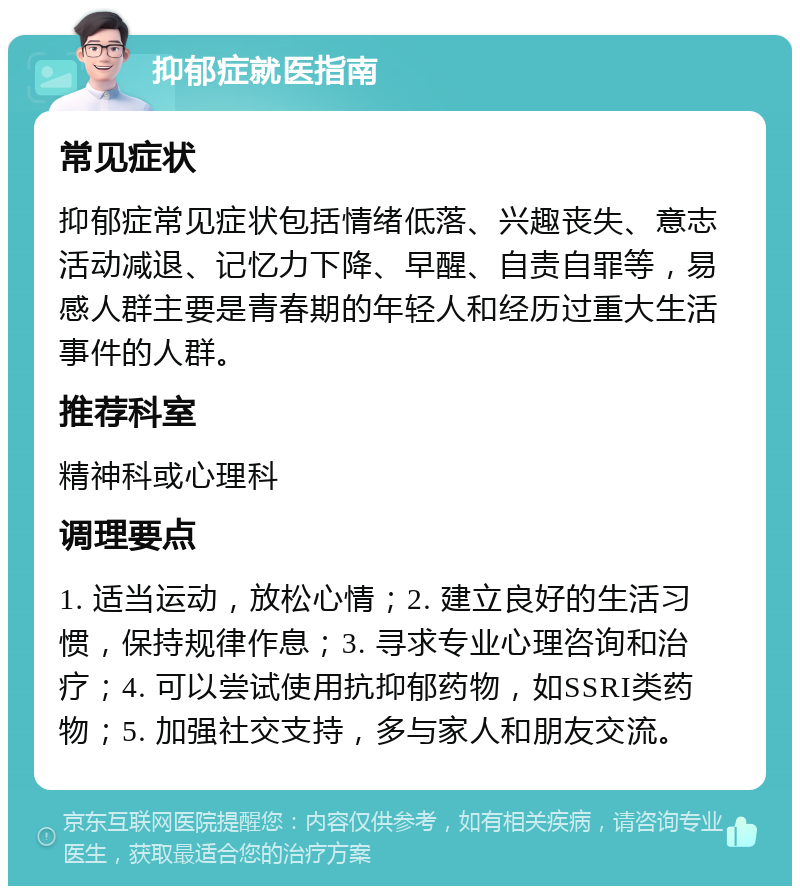 抑郁症就医指南

常见症状

抑郁症常见症状包括情绪低落、兴趣丧失、意志活动减退、记忆力下降、早醒、自责自罪等，易感人群主要是青春期的年轻人和经历过重大生活事件的人群。

推荐科室

精神科或心理科

调理要点

1. 适当运动，放松心情；2. 建立良好的生活习惯，保持规律作息；3. 寻求专业心理咨询和治疗；4. 可以尝试使用抗抑郁药物，如SSRI类药物；5. 加强社交支持，多与家人和朋友交流。

京东互联网医院提醒您：内容仅供参考，如有相关疾病，请咨询专业医生，获取最适合您的治疗方案